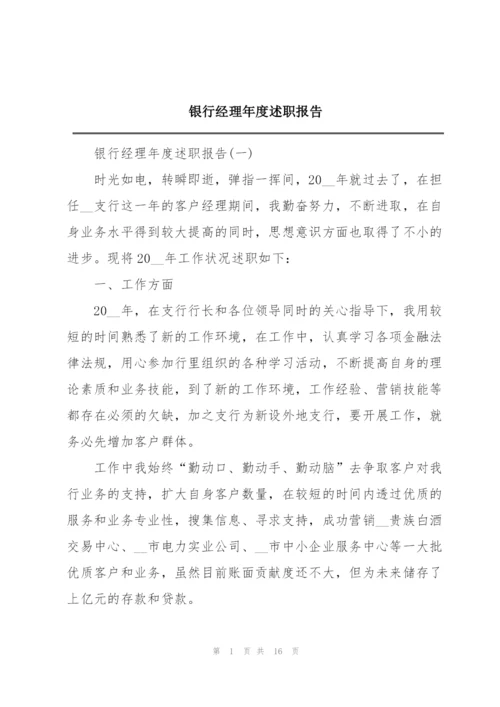 银行经理年度述职报告

银行经理年度述职报告(一)

时光如电，转瞬即逝，弹指一挥间，20__年就过去了，在担任__支行这一年的客户经理期间，我勤奋努力，不断进取，在自身业务水平得到较大提高的同时，思想意识方面也取得了不小的进步。现将20__年工作状况述职如下：

一、工作方面

20__年，在支行行长和各位领导同时的关心指导下，我用较短的时间熟悉了新的工作环境，在工作中，认真学习各项金融法律法规，用心参加行里组织的各种学习活动，不断提高自身的理论素质和业务技能，到了新的工作环境，工作经验、营销技能等都存在必须的欠缺，加之支行为新设外地支行，要开展工作，就务必先增加客户群体。

工作中我始终“勤动口、勤动手、勤动脑”去争取客户对我行业务的支持，扩大自身客户数量，在较短的时间内透过优质的服务和业务专业性，搜集信息、寻求支持，成功营销__贵族白酒交易中心、__市电力实业公司、__市中小企业服务中心等一大批优质客户和业务，虽然目前账面贡献度还不大，但为未来储存了上亿元的存款和贷款。

第 1 页 共 16 页